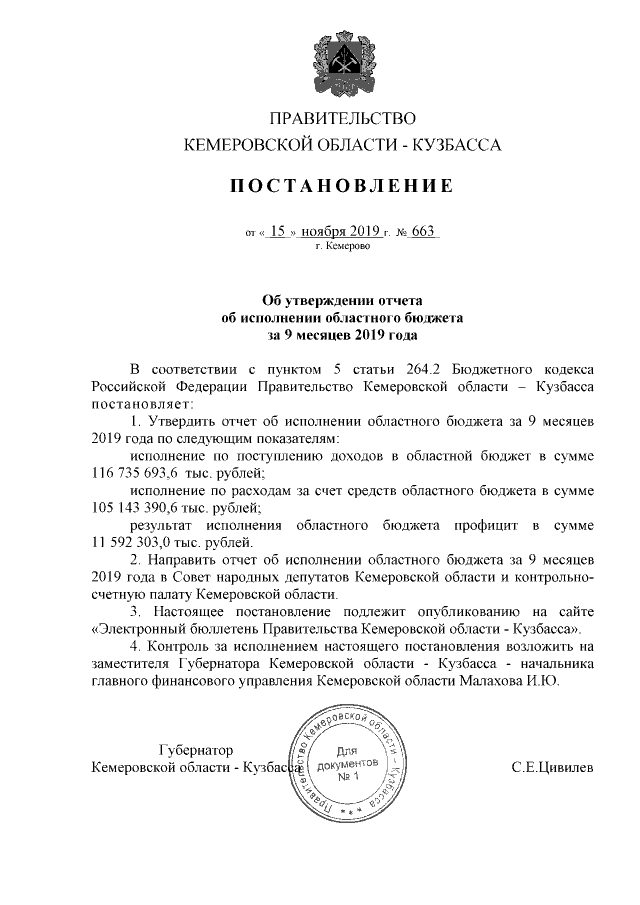 ПРАВИТЕЛЬСТВО
КЕМЕРОВСКОЙ ОБЛАСТИ - КУЗБАССА

ПОСТАНОВЛЕНИЕ

от « 15 » ноября 2019 г. № 663
г. Кемерово

Об утверждении отчета
об исполнении областного бюджета
за 9 месяцев 2019 года

В соответствии с пунктом 5 статьи 264.2 Бюджетного кодекса Российской Федерации Правительство Кемеровской области – Кузбасса постановляет:

1. Утвердить отчет об исполнении областного бюджета за 9 месяцев 2019 года по следующим показателям:

исполнение по поступлению доходов в областной бюджет в сумме 116 735 693,6 тыс. рублей;

исполнение по расходам за счет средств областного бюджета в сумме 105 143 390,6 тыс. рублей;

результат исполнения областного бюджета профицит в сумме 11 592 303,0 тыс. рублей.

2. Направить отчет об исполнении областного бюджета за 9 месяцев 2019 года в Совет народных депутатов Кемеровской области и контрольно-счетную палату Кемеровской области.

3. Настоящее постановление подлежит опубликованию на сайте «Электронный бюллетень Правительства Кемеровской области - Кузбасса».

4. Контроль за исполнением настоящего постановления возложить на заместителя Губернатора Кемеровской области - Кузбасса - начальника главного финансового управления Кемеровской области Малахова И.Ю.

Губернатор
Кемеровской области - Кузбасса

Правительство Кемеровской области - Кузбасса
Для документов
№ 1

С.Е.Цивилев